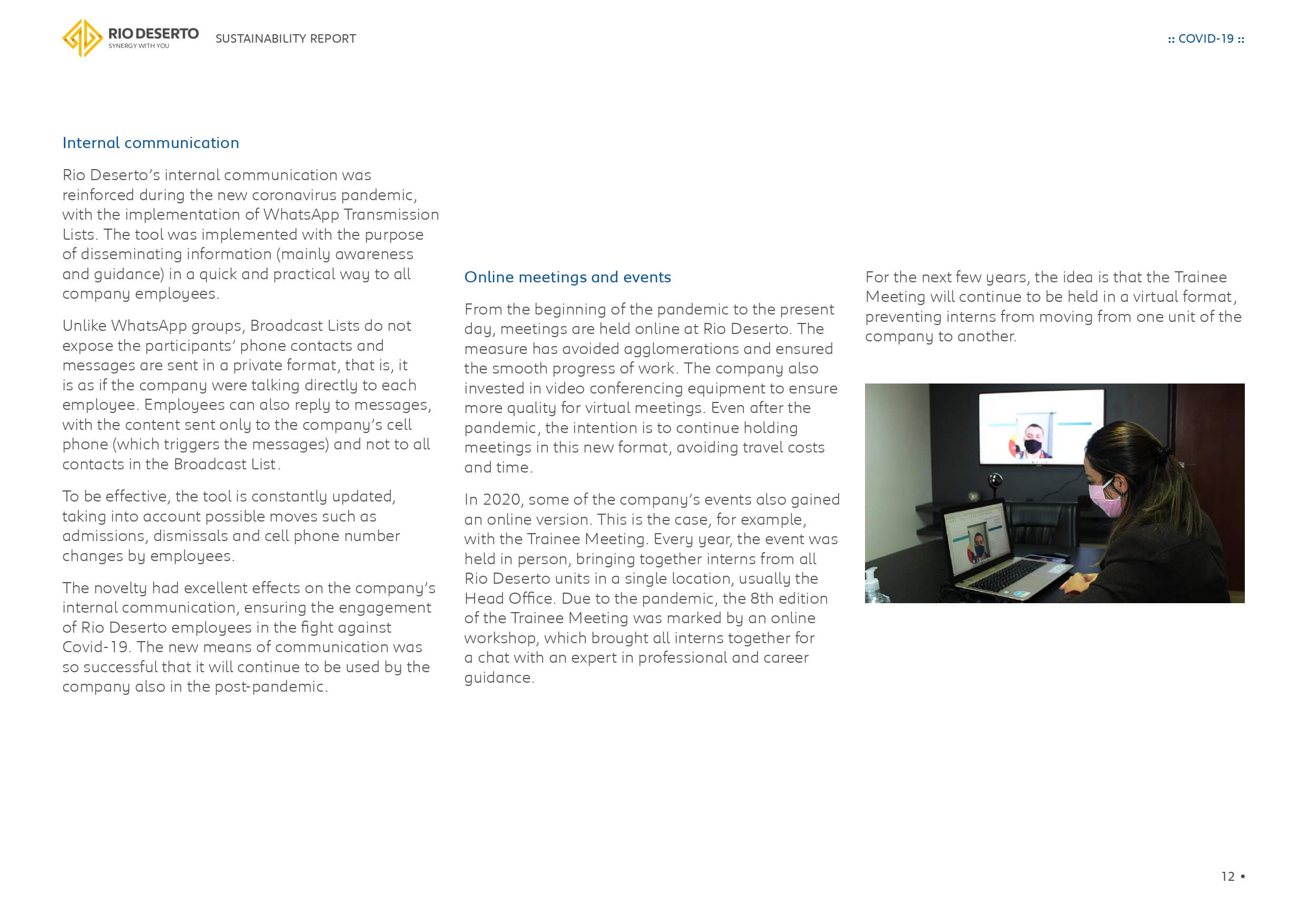 RIO DESERTO
SYNERGY WITH YOU

SUSTAINABILITY REPORT

:: COVID-19 ::

Internal communication

Rio Deserto's internal communication was reinforced during the new coronavirus pandemic, with the implementation of WhatsApp Transmission Lists. The tool was implemented with the purpose of disseminating information (mainly awareness and guidance) in a quick and practical way to all company employees.

Unlike WhatsApp groups, Broadcast Lists do not expose the participants' phone contacts and messages are sent in a private format, that is, it is as if the company were talking directly to each employee. Employees can also reply to messages, with the content sent only to the company's cell phone (which triggers the messages) and not to all contacts in the Broadcast List.

To be effective, the tool is constantly updated, taking into account possible moves such as admissions, dismissals and cell phone number changes by employees.

The novelty had excellent effects on the company's internal communication, ensuring the engagement of Rio Deserto employees in the fight against Covid-19. The new means of communication was so successful that it will continue to be used by the company also in the post-pandemic.

Online meetings and events

From the beginning of the pandemic to the present day, meetings are held online at Rio Deserto. The measure has avoided agglomerations and ensured the smooth progress of work. The company also invested in video conferencing equipment to ensure more quality for virtual meetings. Even after the pandemic, the intention is to continue holding meetings in this new format, avoiding travel costs and time.

In 2020, some of the company's events also gained an online version. This is the case, for example, with the Trainee Meeting. Every year, the event was held in person, bringing together interns from all Rio Deserto units in a single location, usually the Head Office. Due to the pandemic, the 8th edition of the Trainee Meeting was marked by an online workshop, which brought all interns together for a chat with an expert in professional and career guidance.

For the next few years, the idea is that the Trainee Meeting will continue to be held in a virtual format, preventing interns from moving from one unit of the company to another.

12 •